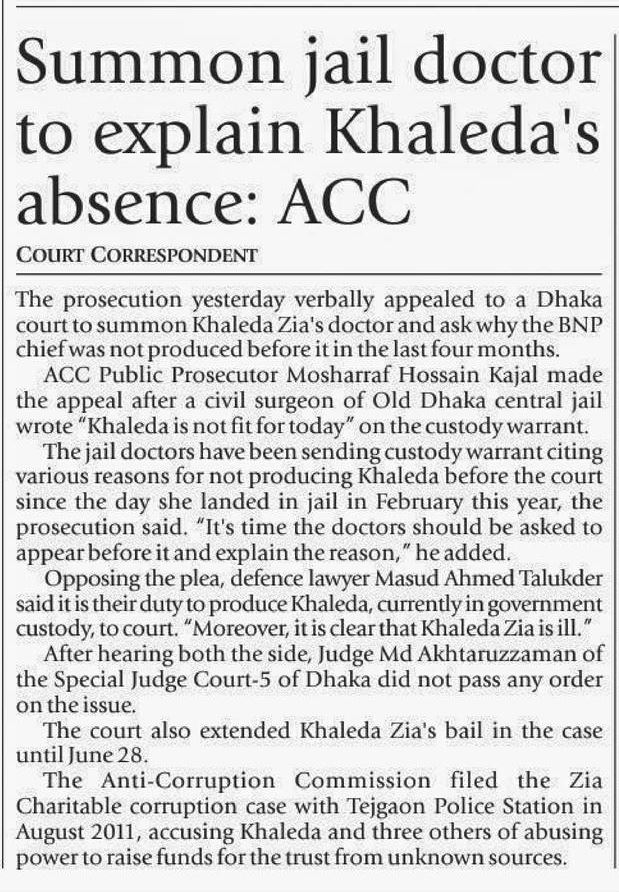 Summon jail doctor to explain Khaleda's absence: ACC

COURT CORRESPONDENT

The prosecution yesterday verbally appealed to a Dhaka court to summon Khaleda Zia's doctor and ask why the BNP chief was not produced before it in the last four months.

ACC Public Prosecutor Mosharraf Hossain Kajal made the appeal after a civil surgeon of Old Dhaka central jail wrote "Khaleda is not fit for today" on the custody warrant.

The jail doctors have been sending custody warrant citing various reasons for not producing Khaleda before the court since the day she landed in jail in February this year, the prosecution said. "It's time the doctors should be asked to appear before it and explain the reason," he added.

Opposing the plea, defence lawyer Masud Ahmed Talukder said it is their duty to produce Khaleda, currently in government custody, to court. "Moreover, it is clear that Khaleda Zia is ill."

After hearing both the side, Judge Md Akhtaruzzaman of the Special Judge Court-5 of Dhaka did not pass any order on the issue.

The court also extended Khaleda Zia's bail in the case until June 28.

The Anti-Corruption Commission filed the Zia Charitable corruption case with Tejgaon Police Station in August 2011, accusing Khaleda and three others of abusing power to raise funds for the trust from unknown sources.